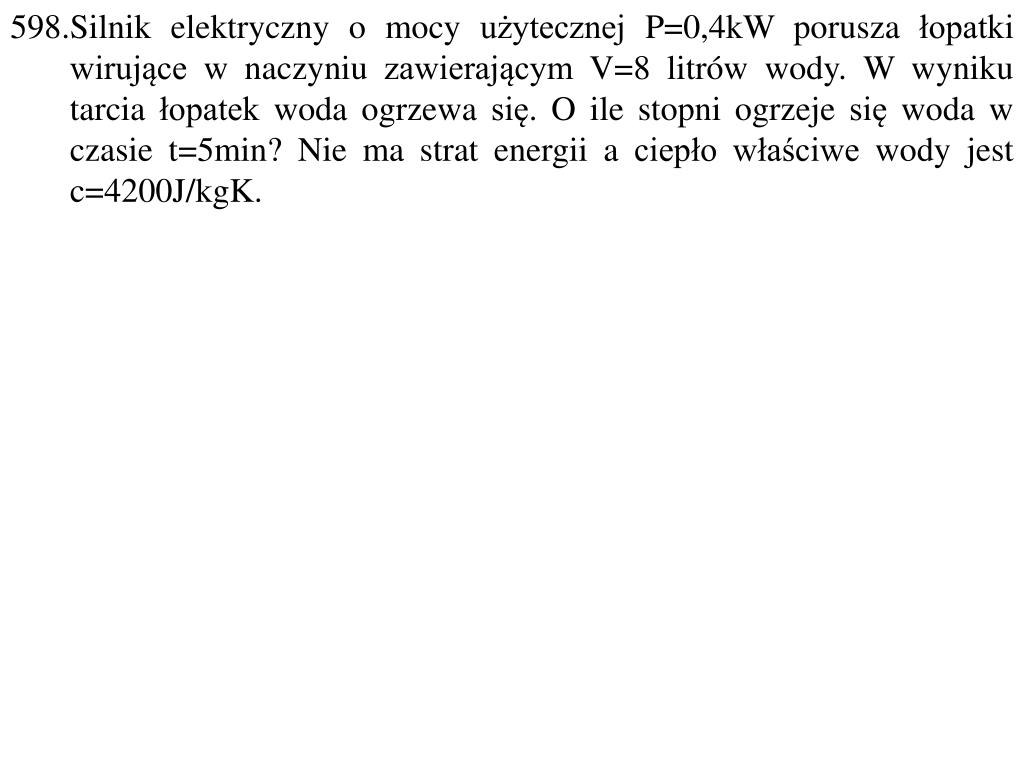 598.Silnik elektryczny o mocy użytecznej P=0,4kW porusza łopatki wirujące w naczyniu zawierającym V=8 litrów wody. W wyniku tarcia łopatek woda ogrzewa się. O ile stopni ogrzeje się woda w czasie t=5min? Nie ma strat energii a ciepło właściwe wody jest c=4200J/kgK.